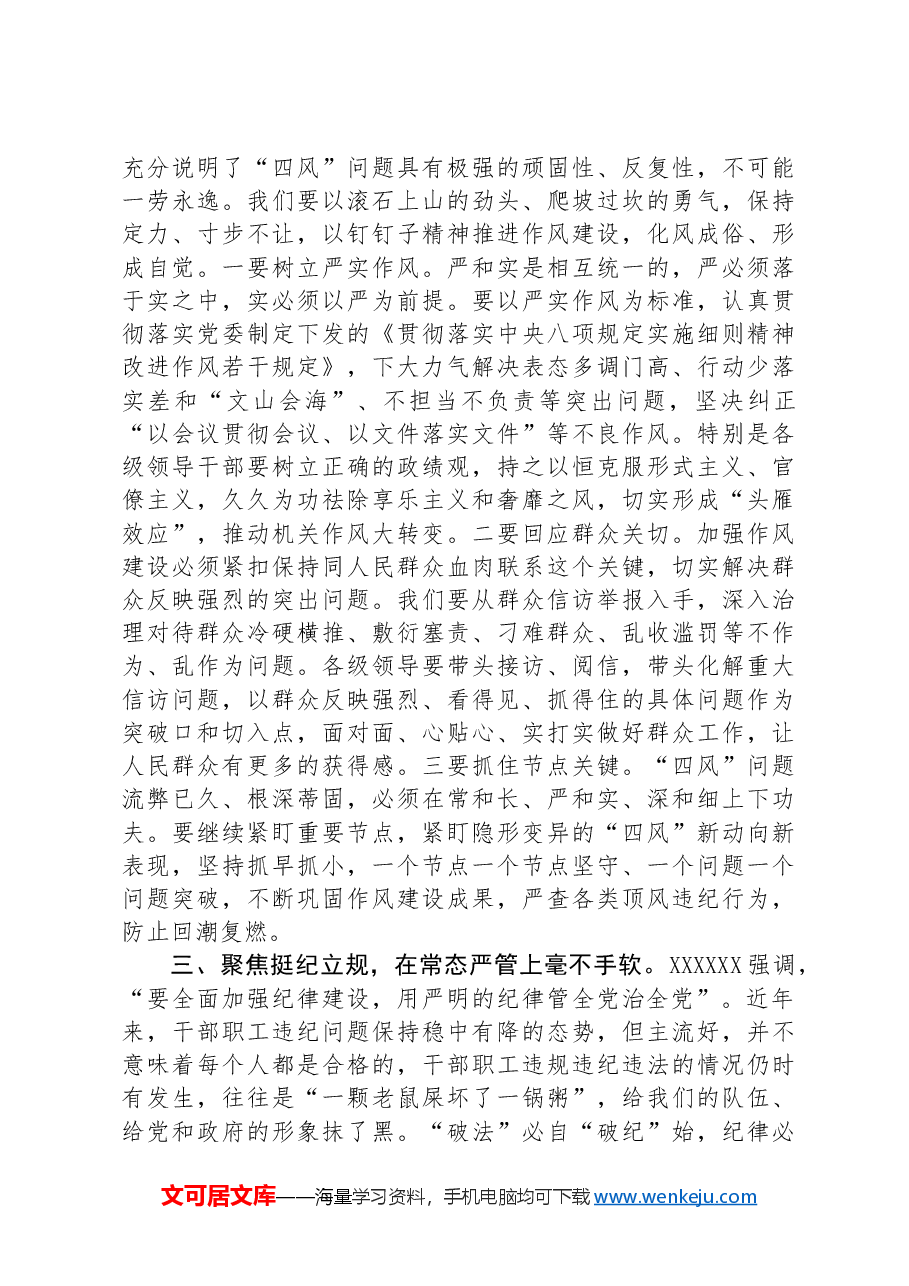 充分说明了“四风”问题具有极强的顽固性、反复性，不可能一劳永逸。我们要以滚石上山的劲头、爬坡过坎的勇气，保持定力、寸步不让，以钉钉子精神推进作风建设，化风成俗、形成自觉。一要树立严实作风。严和实是相互统一的，严必须落于实之中，实必须以严为前提。要以严实作风为标准，认真贯彻落实党委制定下发的《贯彻落实中央八项规定实施细则精神改进作风若干规定》，下大力气解决表态多调门高、行动少落实差和“文山会海”、不担当不负责等突出问题，坚决纠正“以会议贯彻会议、以文件落实文件”等不良作风。特别是各级领导干部要树立正确的政绩观，持之以恒克服形式主义、官僚主义，久久为功祛除享乐主义和奢靡之风，切实形成“头雁效应”，推动机关作风大转变。二要回应群众关切。加强作风建设必须紧扣保持同人民群众血肉联系这个关键，切实解决群众反映强烈的突出问题。我们要从群众信访举报入手，深入治理对待群众冷硬横推、敷衍塞责、刁难群众、乱收滥罚等不作为、乱作为问题。各级领导要带头接访、阅信，带头化解重大信访问题，以群众反映强烈、看得见、抓得住的具体问题作为突破口和切入点，面对面、心贴心、实打实做好群众工作，让人民群众有更多的获得感。三要抓住节点关键。“四风”问题流弊已久、根深蒂固，必须在常和长、严和实、深和细上下功夫。要继续紧盯重要节点，紧盯隐形变异的“四风”新动向新表现，坚持抓早抓小，一个节点一个节点坚守、一个问题一个问题突破，不断巩固作风建设成果，严查各类顶风违纪行为，防止回潮复燃。

三、聚焦挺纪立规，在常态严管上毫不手软。XXXXXX强调，“要全面加强纪律建设，用严明的纪律管全党治全党”。近年来，干部职工违纪问题保持稳中有降的态势，但主流好，并不意味着每个人都是合格的，干部职工违规违纪违法的情况仍时有发生，往往是“一颗老鼠屎坏了一锅粥”，给我们的队伍、给党和政府的形象抹了黑。“破法”必自“破纪”始，纪律必

文可居文库——海量学习资料，手机电脑均可下载www.wenkeju.com